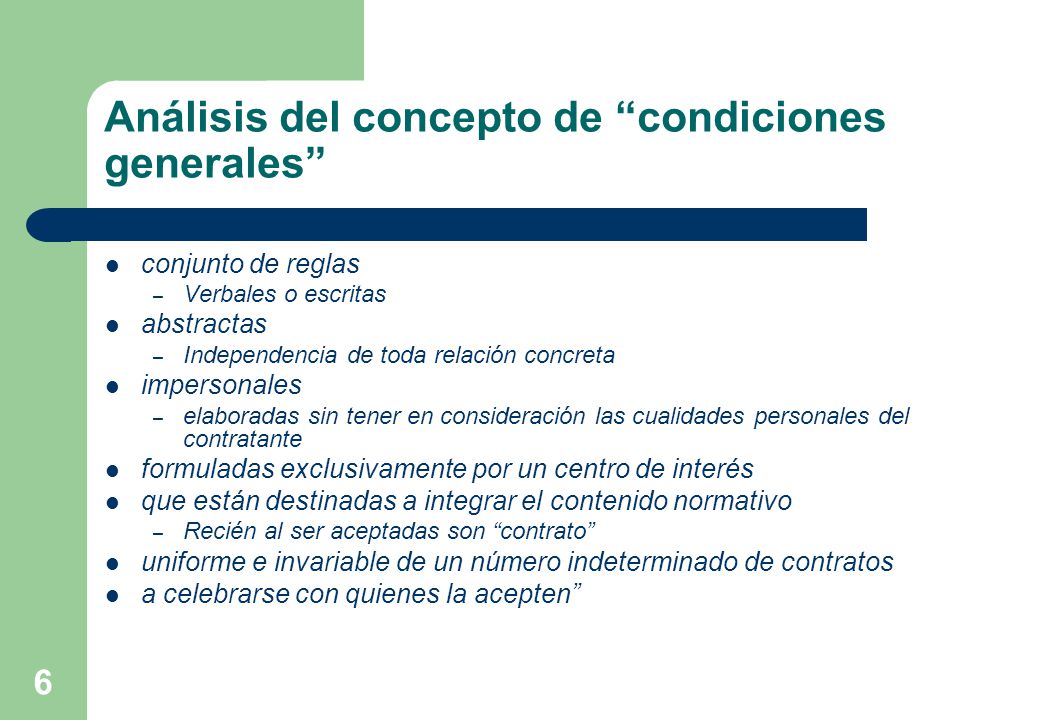 Análisis del concepto de “condiciones generales”

- conjunto de reglas
  – Verbales o escritas
- abstractas
  – Independencia de toda relación concreta
- impersonales
  – elaboradas sin tener en consideración las cualidades personales del contratante
- formuladas exclusivamente por un centro de interés
- que están destinadas a integrar el contenido normativo
  – Recién al ser aceptadas son “contrato”
- uniforme e invariable de un número indeterminado de contratos
- a celebrarse con quienes la acepten”

6